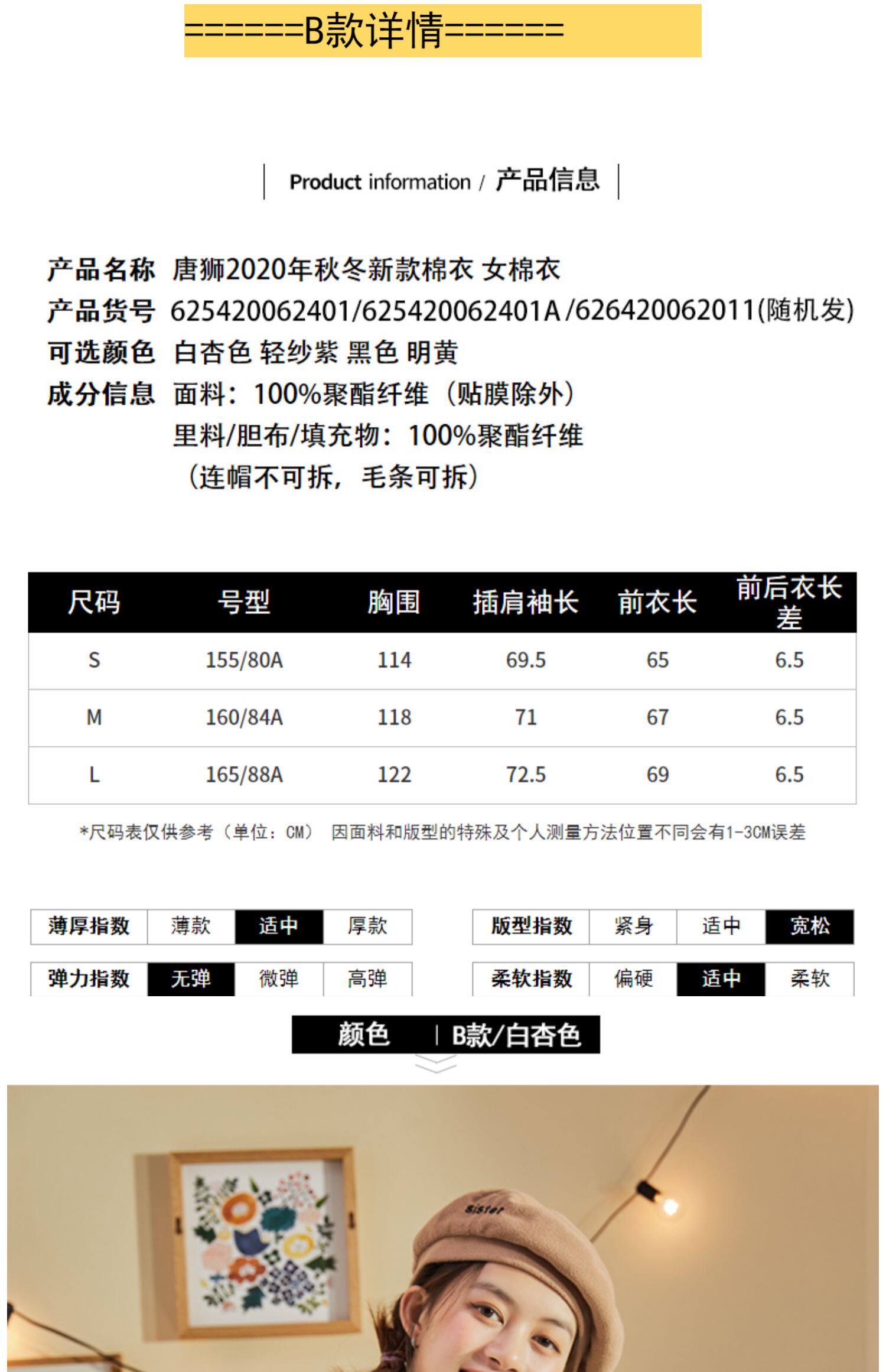 ======B款详情======

Product information / 产品信息

产品名称 唐狮2020年秋冬新款棉衣 女棉衣
产品货号 625420062401/625420062401A/626420062011(随机发)
可选颜色 白杏色 轻纱紫 黑色 明黄
成分信息 面料：100%聚酯纤维（贴膜除外）
里料/胆布/填充物：100%聚酯纤维
（连帽不可拆，毛条可拆）

| 尺码 | 号型 | 胸围 | 插肩袖长 | 前衣长 | 前后衣长差 |
|---|---|---|---|---|---|
| S | 155/80A | 114 | 69.5 | 65 | 6.5 |
| M | 160/84A | 118 | 71 | 67 | 6.5 |
| L | 165/88A | 122 | 72.5 | 69 | 6.5 |

*尺码表仅供参考（单位：CM） 因面料和版型的特殊及个人测量方法位置不同会有1-3CM误差

| 薄厚指数 | 薄款 | 适中 | 厚款 |
|---|---|---|---|
| 弹力指数 | 无弹 | 微弹 | 高弹 |

| 版型指数 | 紧身 | 适中 | 宽松 |
|---|---|---|---|
| 柔软指数 | 偏硬 | 适中 | 柔软 |

颜色 | B款/白杏色

Sister